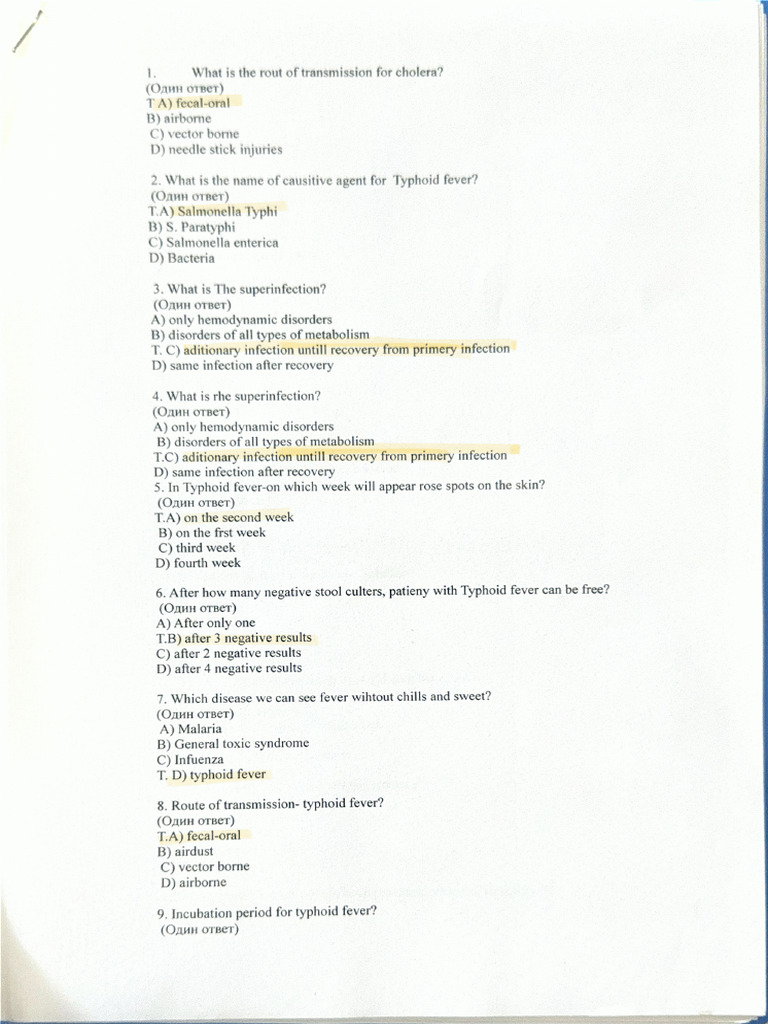 1. What is the rout of transmission for cholera?
(Один ответ)
T A) fecal-oral
B) airborne
C) vector borne
D) needle stick injuries

2. What is the name of causitive agent for Typhoid fever?
(Один ответ)
T.A) Salmonella Typhi
B) S. Paratyphi
C) Salmonella enterica
D) Bacteria

3. What is The superinfection?
(Один ответ)
A) only hemodynamic disorders
B) disorders of all types of metabolism
T. C) aditionary infection untill recovery from primery infection
D) same infection after recovery

4. What is rhe superinfection?
(Один ответ)
A) only hemodynamic disorders
B) disorders of all types of metabolism
T.C) aditionary infection untill recovery from primery infection
D) same infection after recovery
5. In Typhoid fever-on which week will appear rose spots on the skin?
(Один ответ)
T.A) on the second week
B) on the frst week
C) third week
D) fourth week

6. After how many negative stool culters, patieny with Typhoid fever can be free?
(Один ответ)
A) After only one
T.B) after 3 negative results
C) after 2 negative results
D) after 4 negative results

7. Which disease we can see fever wihtout chills and sweet?
(Один ответ)
A) Malaria
B) General toxic syndrome
C) Infuenza
T. D) typhoid fever

8. Route of transmission- typhoid fever?
(Один ответ)
T.A) fecal-oral
B) airdust
C) vector borne
D) airborne

9. Incubation period for typhoid fever?
(Один ответ)